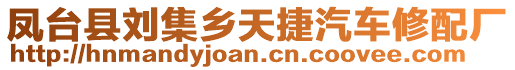 凤台县刘集乡天捷汽车修配厂
http://hnmandyjoan.cn.coovee.com